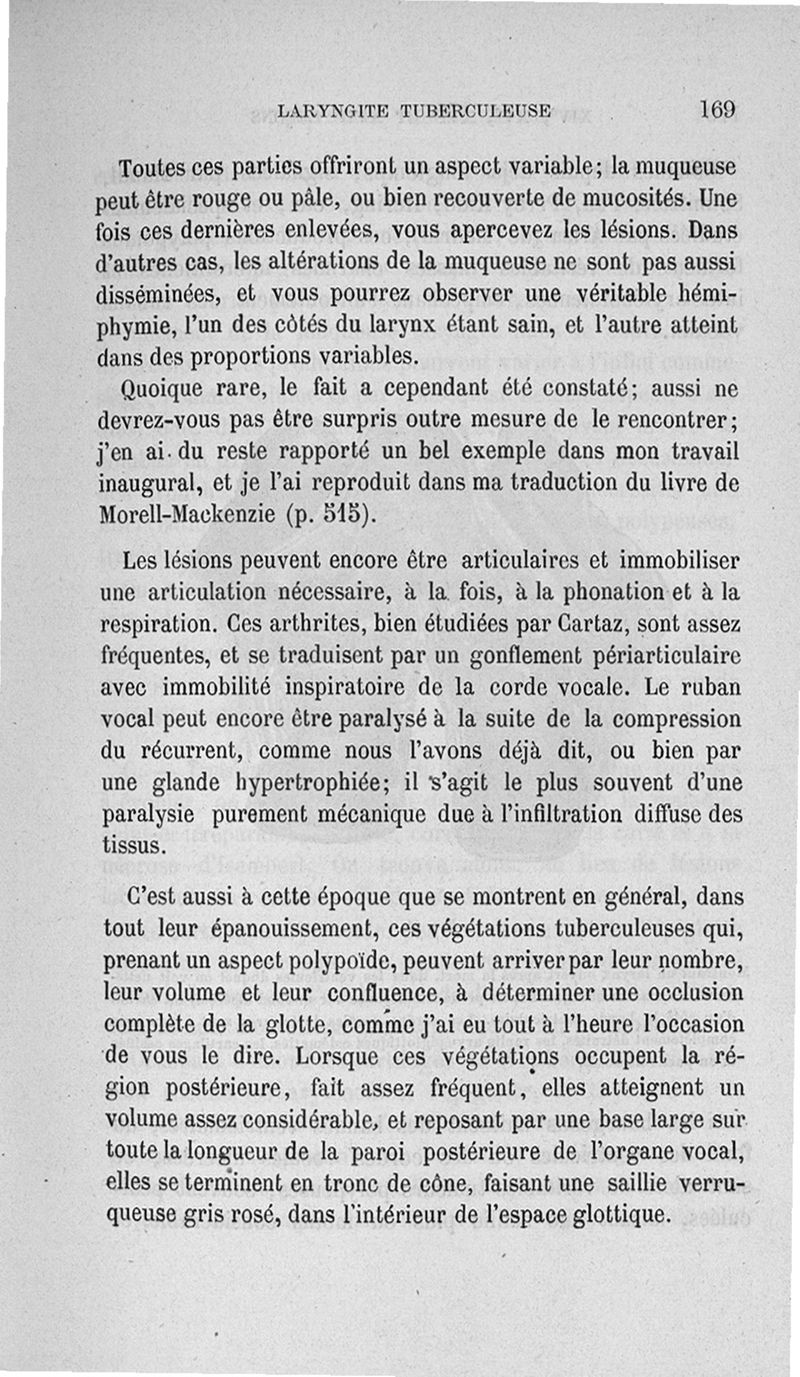 LARYNGITE TUBERCULEUSE 169

Toutes ces parties offriront un aspect variable; la muqueuse peut être rouge ou pâle, ou bien recouverte de mucosités. Une fois ces dernières enlevées, vous apercevez les lésions. Dans d'autres cas, les altérations de la muqueuse ne sont pas aussi disséminées, et vous pourrez observer une véritable hémiphymie, l'un des côtés du larynx étant sain, et l'autre atteint dans des proportions variables.

Quoique rare, le fait a cependant été constaté; aussi ne devrez-vous pas être surpris outre mesure de le rencontrer; j'en ai du reste rapporté un bel exemple dans mon travail inaugural, et je l'ai reproduit dans ma traduction du livre de Morell-Mackenzie (p. 515).

Les lésions peuvent encore être articulaires et immobiliser une articulation nécessaire, à la fois, à la phonation et à la respiration. Ces arthrites, bien étudiées par Cartaz, sont assez fréquentes, et se traduisent par un gonflement périarticulaire avec immobilité inspiratoire de la corde vocale. Le ruban vocal peut encore être paralysé à la suite de la compression du récurrent, comme nous l'avons déjà dit, ou bien par une glande hypertrophiée; il s'agit le plus souvent d'une paralysie purement mécanique due à l'infiltration diffuse des tissus.

C'est aussi à cette époque que se montrent en général, dans tout leur épanouissement, ces végétations tuberculeuses qui, prenant un aspect polypoïde, peuvent arriver par leur nombre, leur volume et leur confluence, à déterminer une occlusion complète de la glotte, comme j'ai eu tout à l'heure l'occasion de vous le dire. Lorsque ces végétations occupent la région postérieure, fait assez fréquent, elles atteignent un volume assez considérable, et reposant par une base large sur toute la longueur de la paroi postérieure de l'organe vocal, elles se terminent en tronc de cône, faisant une saillie verruqueuse gris rosé, dans l'intérieur de l'espace glottique.